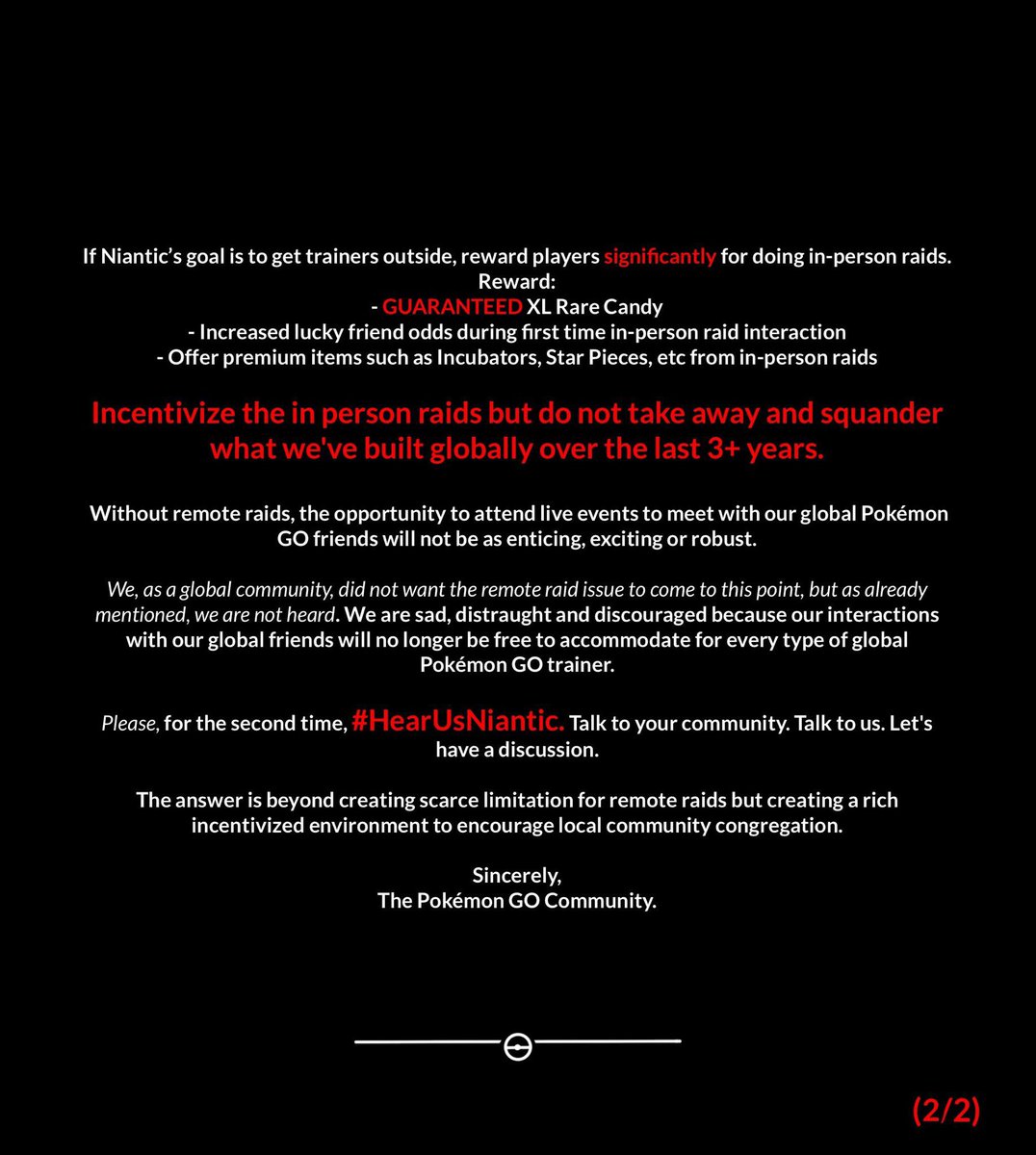 If Niantic's goal is to get trainers outside, reward players significantly for doing in-person raids.
Reward:
- GUARANTEED XL Rare Candy
- Increased lucky friend odds during first time in-person raid interaction
- Offer premium items such as Incubators, Star Pieces, etc from in-person raids

Incentivize the in person raids but do not take away and squander what we've built globally over the last 3+ years.

Without remote raids, the opportunity to attend live events to meet with our global Pokémon GO friends will not be as enticing, exciting or robust.

We, as a global community, did not want the remote raid issue to come to this point, but as already mentioned, we are not heard. We are sad, distraught and discouraged because our interactions with our global friends will no longer be free to accommodate for every type of global Pokémon GO trainer.

Please, for the second time, #HearUsNiantic. Talk to your community. Talk to us. Let's have a discussion.

The answer is beyond creating scarce limitation for remote raids but creating a rich incentivized environment to encourage local community congregation.

Sincerely,
The Pokémon GO Community.

(2/2)